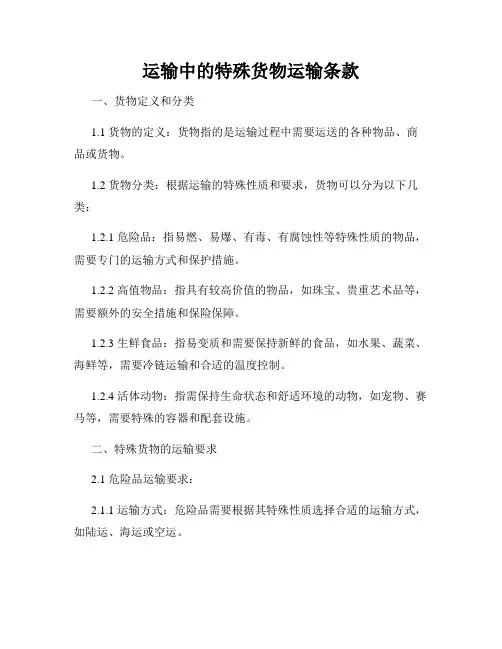 运输中的特殊货物运输条款

一、货物定义和分类

1.1 货物的定义：货物指的是运输过程中需要运送的各种物品、商品或货物。

1.2 货物分类：根据运输的特殊性质和要求，货物可以分为以下几类：

1.2.1 危险品：指易燃、易爆、有毒、有腐蚀性等特殊性质的物品，需要专门的运输方式和保护措施。

1.2.2 高值物品：指具有较高价值的物品，如珠宝、贵重艺术品等，需要额外的安全措施和保险保障。

1.2.3 生鲜食品：指易变质和需要保持新鲜的食品，如水果、蔬菜、海鲜等，需要冷链运输和合适的温度控制。

1.2.4 活体动物：指需保持生命状态和舒适环境的动物，如宠物、赛马等，需要特殊的容器和配套设施。

二、特殊货物的运输要求

2.1 危险品运输要求：

2.1.1 运输方式：危险品需要根据其特殊性质选择合适的运输方式，如陆运、海运或空运。